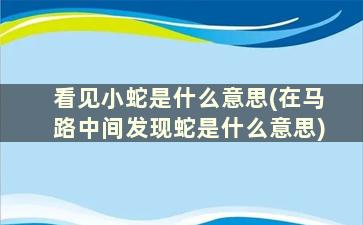 看见小蛇是什么意思(在马路中间发现蛇是什么意思)